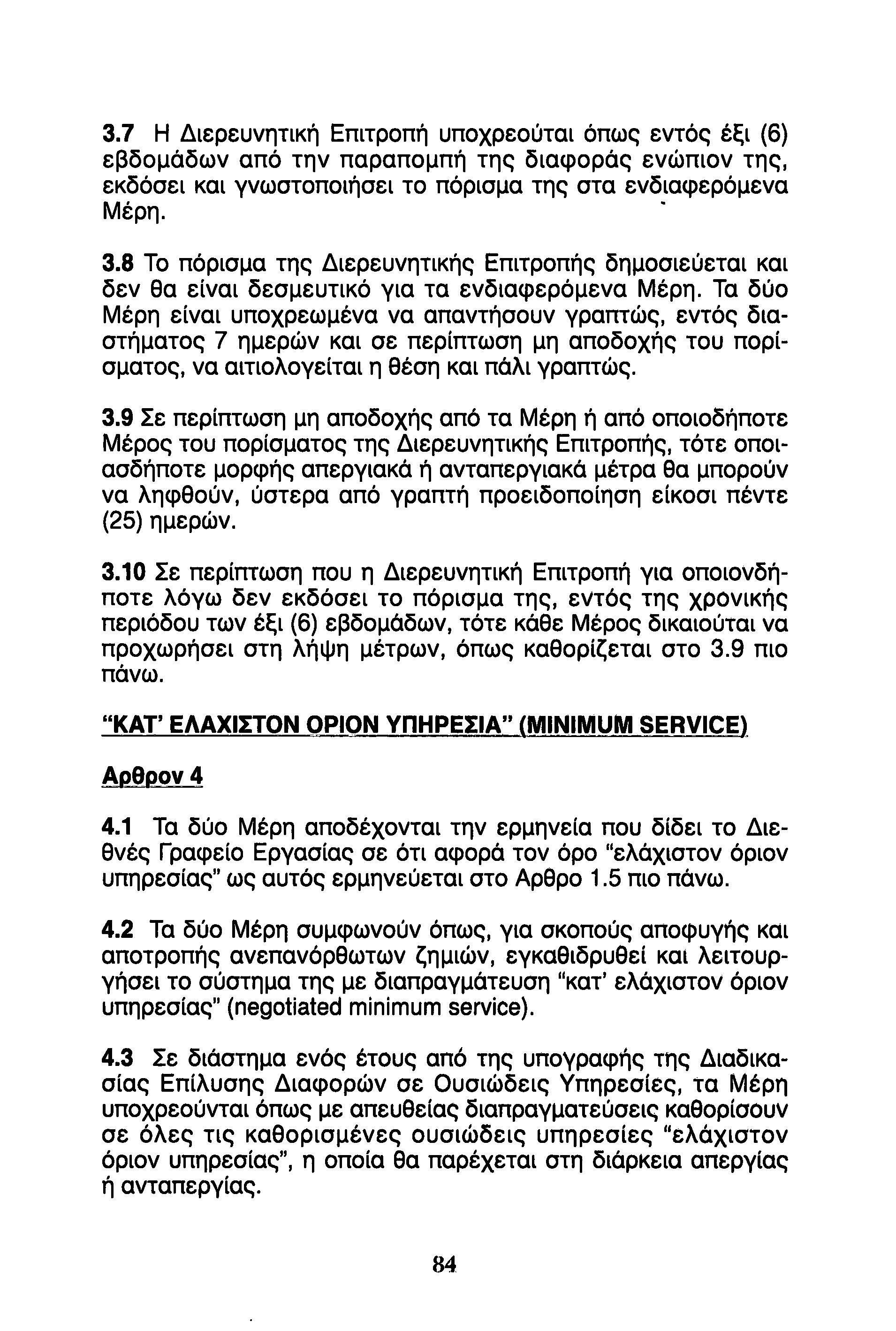 3.7 Η Διερευνητική Επιτροπή υποχρεούται όπως εντός έξι (6) εβδομάδων από την παραπομπή της διαφοράς ενώπιον της, εκδόσει και γνωστοποιήσει το πόρισμα της στα ενδιαφερόμενα Μέρη.

3.8 Το πόρισμα της Διερευνητικής Επιτροπής δημοσιεύεται και δεν θα είναι δεσμευτικό για τα ενδιαφερόμενα Μέρη. Τα δύο Μέρη είναι υποχρεωμένα να απαντήσουν γραπτώς, εντός διαστήματος 7 ημερών και σε περίπτωση μη αποδοχής του πορίσματος, να αιτιολογείται η θέση και πάλι γραπτώς.

3.9 Σε περίπτωση μη αποδοχής από τα Μέρη ή από οποιοδήποτε Μέρος του πορίσματος της Διερευνητικής Επιτροπής, τότε οποιασδήποτε μορφής απεργιακά ή ανταπεργιακά μέτρα θα μπορούν να ληφθούν, ύστερα από γραπτή προειδοποίηση είκοσι πέντε (25) ημερών.

3.10 Σε περίπτωση που η Διερευνητική Επιτροπή για οποιονδήποτε λόγω δεν εκδόσει το πόρισμα της, εντός της χρονικής περιόδου των έξι (6) εβδομάδων, τότε κάθε Μέρος δικαιούται να προχωρήσει στη λήψη μέτρων, όπως καθορίζεται στο 3.9 πιο πάνω.

"ΚΑΤ' ΕΛΑΧΙΣΤΟΝ ΟΡΙΟΝ ΥΠΗΡΕΣΙΑ" (MINIMUM SERVICE)

Αρθρον 4

4.1 Τα δύο Μέρη αποδέχονται την ερμηνεία που δίδει το Διεθνές Γραφείο Εργασίας σε ότι αφορά τον όρο "ελάχιστον όριον υπηρεσίας" ως αυτός ερμηνεύεται στο Αρθρο 1.5 πιο πάνω.

4.2 Τα δύο Μέρη συμφωνούν όπως, για σκοπούς αποφυγής και αποτροπής ανεπανόρθωτων ζημιών, εγκαθιδρυθεί και λειτουργήσει το σύστημα της με διαπραγμάτευση "κατ' ελάχιστον όριον υπηρεσίας" (negotiated minimum service).

4.3 Σε διάστημα ενός έτους από της υπογραφής της Διαδικασίας Επίλυσης Διαφορών σε Ουσιώδεις Υπηρεσίες, τα Μέρη υποχρεούνται όπως με απευθείας διαπραγματεύσεις καθορίσουν σε όλες τις καθορισμένες ουσιώδεις υπηρεσίες "ελάχιστον όριον υπηρεσίας", η οποία θα παρέχεται στη διάρκεια απεργίας ή ανταπεργίας.

84